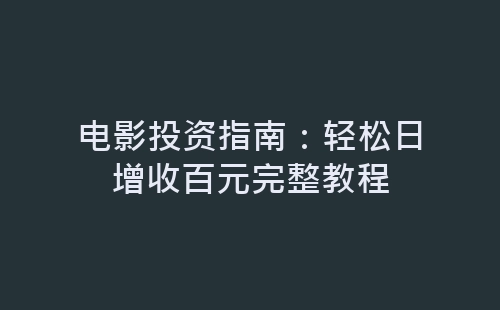 电影投资指南：轻松日增收百元完整教程